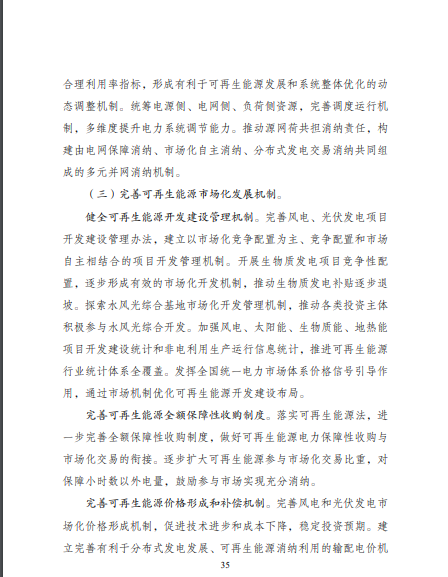 合理利用率指标，形成有利于可再生能源发展和系统整体优化的动态调整机制。统筹电源侧、电网侧、负荷侧资源，完善调度运行机制，多维度提升电力系统调节能力。推动源网荷共担消纳责任，构建由电网保障消纳、市场化自主消纳、分布式发电交易消纳共同组成的多元并网消纳机制。

（三）完善可再生能源市场化发展机制。

健全可再生能源开发建设管理机制。完善风电、光伏发电项目开发建设管理办法，建立以市场化竞争配置为主、竞争配置和市场自主相结合的项目开发管理机制。开展生物质发电项目竞争性配置，逐步形成有效的市场化开发机制，推动生物质发电补贴逐步退坡。探索水风光综合基地市场化开发管理机制，推动各类投资主体积极参与水风光综合开发。加强风电、太阳能、生物质能、地热能项目开发建设统计和非电利用生产运行信息统计，推进可再生能源行业统计体系全覆盖。发挥全国统一电力市场体系价格信号引导作用，通过市场机制优化可再生能源开发建设布局。

完善可再生能源全额保障性收购制度。落实可再生能源法，进一步完善全额保障性收购制度，做好可再生能源电力保障性收购与市场化交易的衔接。逐步扩大可再生能源参与市场化交易比重，对保障小时数以外电量，鼓励参与市场实现充分消纳。

完善可再生能源价格形成和补偿机制。完善风电和光伏发电市场化价格形成机制，促进技术进步和成本下降，稳定投资预期。建立完善有利于分布式发电发展、可再生能源消纳利用的输配电价机

35